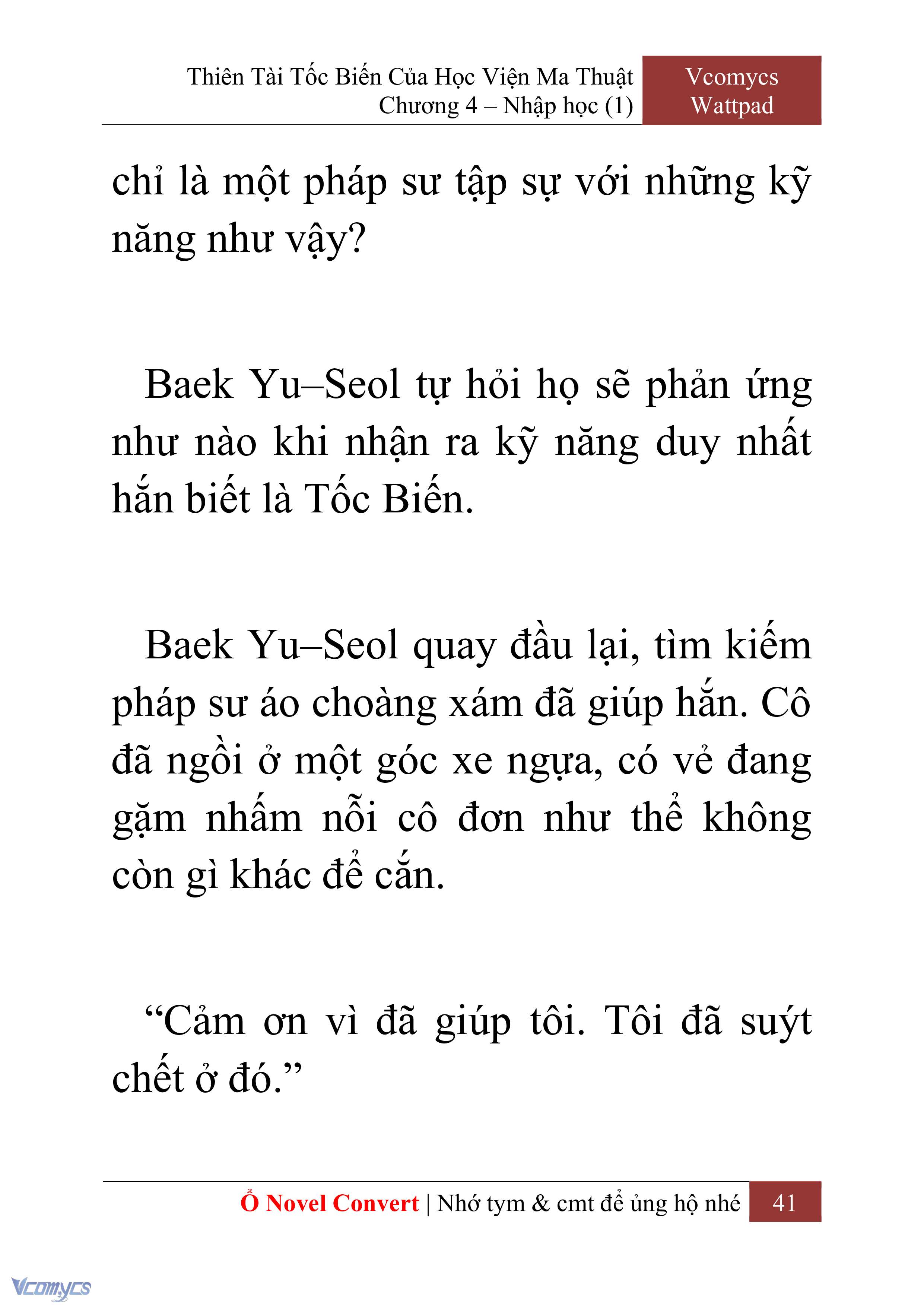 Thiên Tài Tốc Biến Của Học Viện Ma Thuật
Chương 4 – Nhập học (1)

Vcomycs
Wattpad

chỉ là một pháp sư tập sự với những kỹ năng như vậy?

Baek Yu–Seol tự hỏi họ sẽ phản ứng như nào khi nhận ra kỹ năng duy nhất hắn biết là Tốc Biến.

Baek Yu–Seol quay đầu lại, tìm kiếm pháp sư áo choàng xám đã giúp hắn. Cô đã ngồi ở một góc xe ngựa, có vẻ đang gặm nhấm nỗi cô đơn như thể không còn gì khác để cắn.

“Cảm ơn vì đã giúp tôi. Tôi đã suýt chết ở đó.”

Ổ Novel Convert | Nhớ tym & cmt để ủng hộ nhé 41

Vcomycs